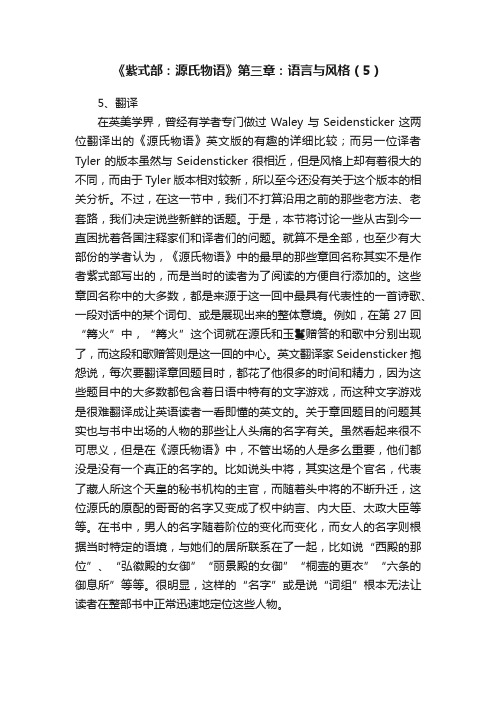 《紫式部：源氏物语》第三章：语言与风格（5）

5、翻译

在英美学界，曾经有学者专门做过 Waley 与 Seidensticker 这两位翻译出的《源氏物语》英文版的有趣的详细比较；而另一位译者 Tyler 的版本虽然与 Seidensticker 很相近，但是风格上却有着很大的不同，而由于 Tyler 版本相对较新，所以至今还没有关于这个版本的相关分析。不过，在这一节中，我们不打算沿用之前的那些老方法、老套路，我们决定说些新鲜的话题。于是，本节将讨论一些从古到今一直困扰着各国注释家们和译者们的问题。就算不是全部，也至少有大部份的学者认为，《源氏物语》中的最早的那些章回名称其实不是作者紫式部写出的，而是当时的读者为了阅读的方便自行添加的。这些章回名称中的大多数，都是来源于这一回中最具有代表性的一首诗歌、一段对话中的某个词句、或是展现出来的整体意境。例如，在第 27 回“篝火”中，“篝火”这个词就在源氏和玉鬘赠答的和歌中分别出现了，而这段和歌赠答则是这一回的中心。英文翻译家 Seidensticker 抱怨说，每次要翻译章回题目时，都花了他很多的时间和精力，因为这些题目中的大多数都包含着日语中特有的文字游戏，而这种文字游戏是很难翻译成让英语读者一看即懂的英文的。关于章回题目的问题其实也与书中出场的人物的那些让人头痛的名字有关。虽然看起来很不可思义，但是在《源氏物语》中，不管出场的人是多么重要，他们都没是没有一个真正的名字的。比如说头中将，其实这是个官名，代表了藏人所这个天皇的秘书机构的主官，而随着头中将的不断升迁，这位源氏的原配的哥哥的名字又变成了权中纳言、内大臣、太政大臣等等。在书中，男人的名字随着阶位的变化而变化，而女人的名字则根据当时特定的语境，与她们的居所联系在了一起，比如说“西殿的那位”、“弘徽殿的女御”“丽景殿的女御”“桐壶的更衣”“六条的御息所”等等。很明显，这样的“名字”或是说“词组”根本无法让读者在整部书中正常迅速地定位这些人物。